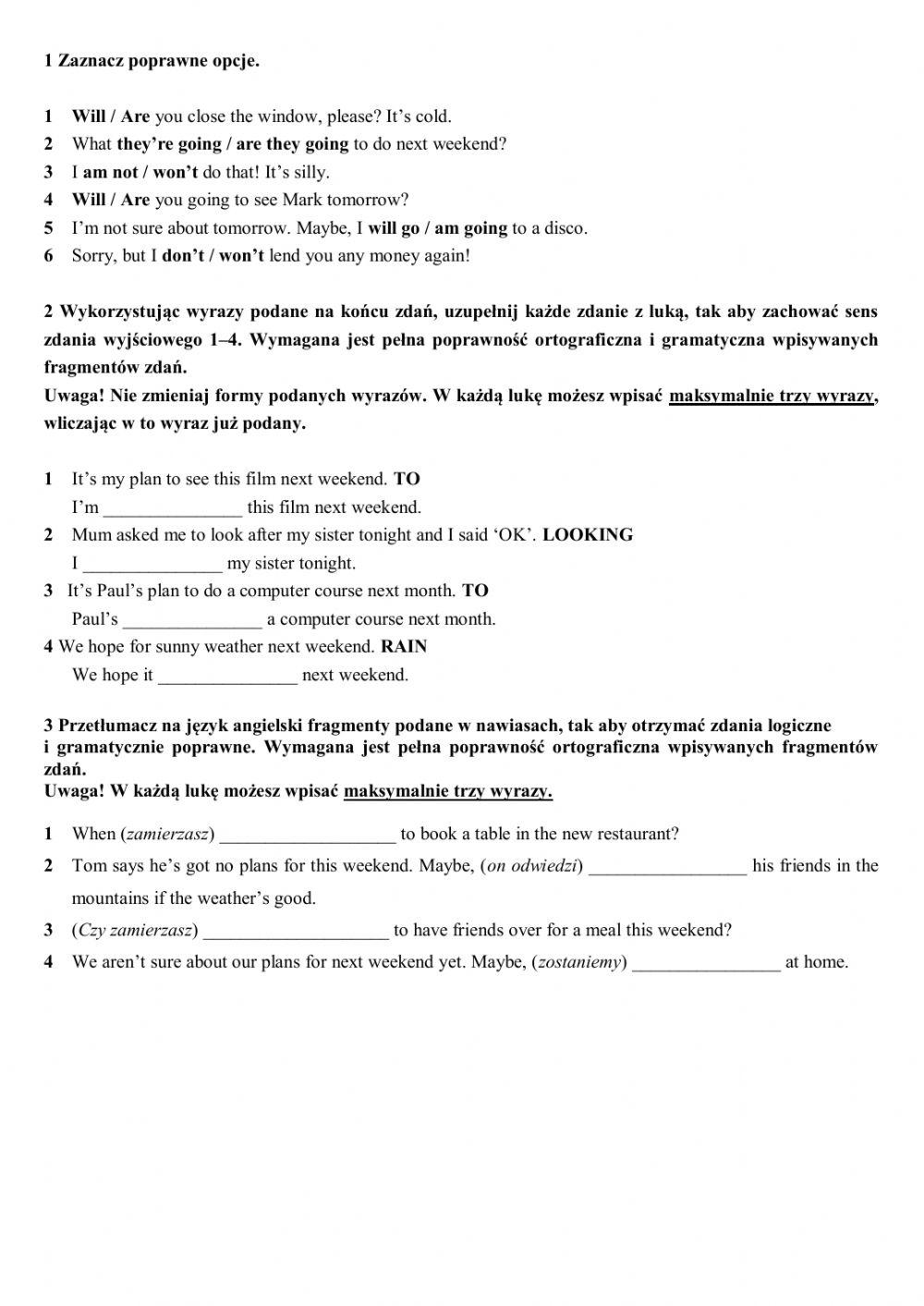 1 Zaznacz poprawne opcje.

1 Will / Are you close the window, please? It's cold.
2 What they're going / are they going to do next weekend?
3 I am not / won't do that! It's silly.
4 Will / Are you going to see Mark tomorrow?
5 I'm not sure about tomorrow. Maybe, I will go / am going to a disco.
6 Sorry, but I don't / won't lend you any money again!

2 Wykorzystując wyrazy podane na końcu zdań, uzupełnij każde zdanie z luką, tak aby zachować sens zdania wyjściowego 1–4. Wymagana jest pełna poprawność ortograficzna i gramatyczna wpisywanych fragmentów zdań.
Uwaga! Nie zmieniaj formy podanych wyrazów. W każdą lukę możesz wpisać maksymalnie trzy wyrazy, wliczając w to wyraz już podany.

1 It's my plan to see this film next weekend. TO
I'm _______________ this film next weekend.
2 Mum asked me to look after my sister tonight and I said 'OK'. LOOKING
I _______________ my sister tonight.
3 It's Paul's plan to do a computer course next month. TO
Paul's _______________ a computer course next month.
4 We hope for sunny weather next weekend. RAIN
We hope it _______________ next weekend.

3 Przetłumacz na język angielski fragmenty podane w nawiasach, tak aby otrzymać zdania logiczne i gramatycznie poprawne. Wymagana jest pełna poprawność ortograficzna wpisywanych fragmentów zdań.
Uwaga! W każdą lukę możesz wpisać maksymalnie trzy wyrazy.

1 When (zamierzasz) ___________________ to book a table in the new restaurant?
2 Tom says he's got no plans for this weekend. Maybe, (on odwiedzi) _________________ his friends in the mountains if the weather's good.
3 (Czy zamierzasz) ____________________ to have friends over for a meal this weekend?
4 We aren't sure about our plans for next weekend yet. Maybe, (zostaniemy) ________________ at home.